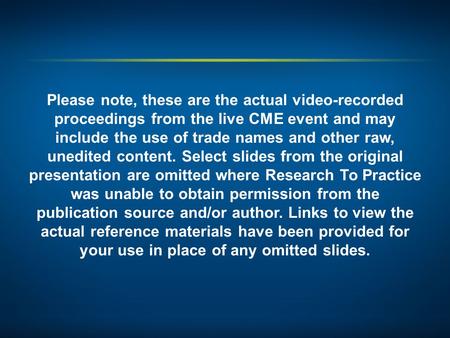 Please note, these are the actual video-recorded proceedings from the live CME event and may include the use of trade names and other raw, unedited content. Select slides from the original presentation are omitted where Research To Practice was unable to obtain permission from the publication source and/or author. Links to view the actual reference materials have been provided for your use in place of any omitted slides.